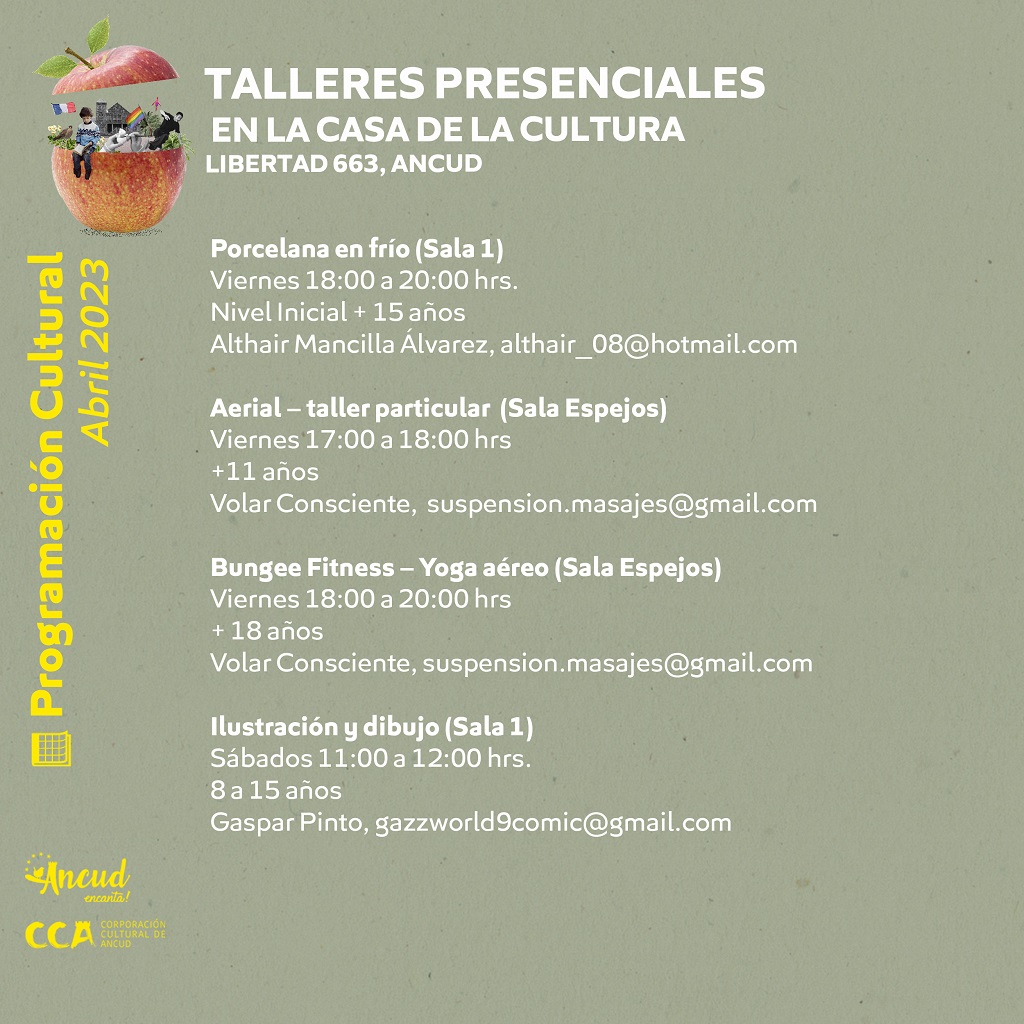 TALLERES PRESENCIALES
EN LA CASA DE LA CULTURA
LIBERTAD 663, ANCUD

Porcelana en frío (Sala 1)
Viernes 18:00 a 20:00 hrs.
Nivel Inicial + 15 años
Althair Mancilla Álvarez, althair_08@hotmail.com

Aerial – taller particular (Sala Espejos)
Viernes 17:00 a 18:00 hrs
+11 años
Volar Consciente, suspension.masajes@gmail.com

Bungee Fitness – Yoga aéreo (Sala Espejos)
Viernes 18:00 a 20:00 hrs
+ 18 años
Volar Consciente, suspension.masajes@gmail.com

Ilustración y dibujo (Sala 1)
Sábados 11:00 a 12:00 hrs.
8 a 15 años
Gaspar Pinto, gazzworld9comic@gmail.com

Programación Cultural
Abril 2023

Ancud
encanta!

CCA
CORPORACIÓN
CULTURAL DE
ANCUD